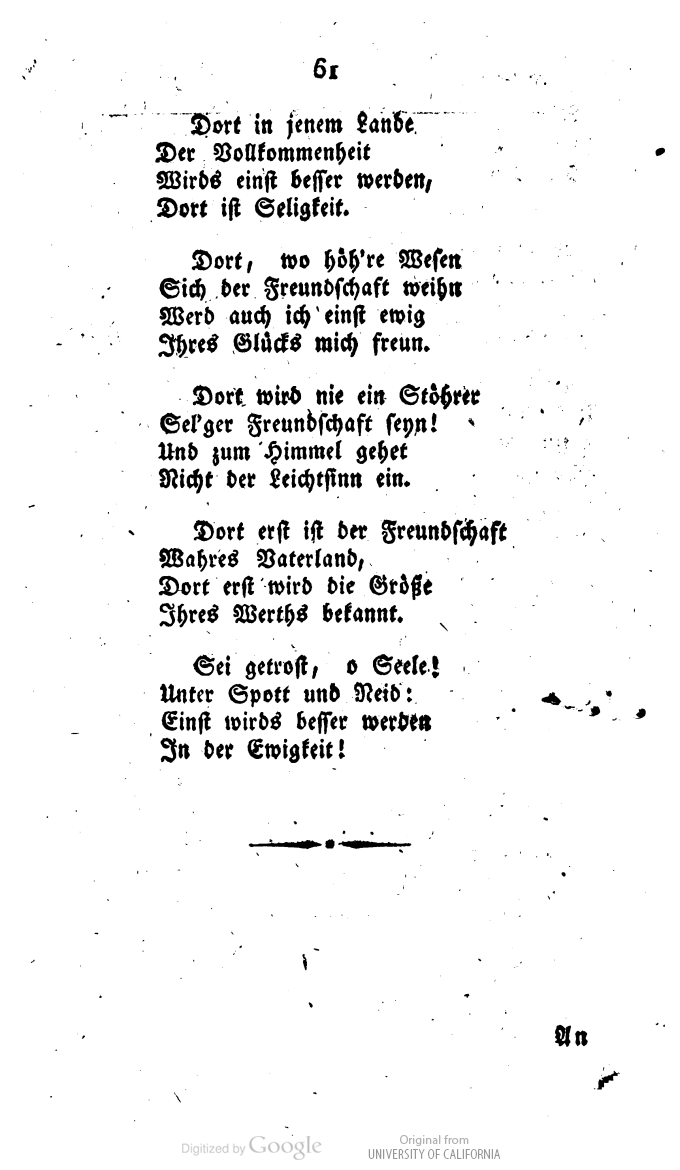 61

Dort in jenem Lande
Der Vollkommenheit
Wirds einst besser werden,
Dort ist Seligkeit.

Dort, wo höh're Wesen
Sich der Freundschaft weihn
Werd auch ich einst ewig
Ihres Glücks mich freun.

Dort wird nie ein Stöhrer
Sel'ger Freundschaft seyn!
Und zum Himmel gehet
Nicht der Leichtsinn ein.

Dort erst ist der Freundschaft
Wahres Vaterland,
Dort erst wird die Größe
Ihres Werths bekannt.

Sei getrost, o Seele!
Unter Spott und Neid:
Einst wirds besser werden
In der Ewigkeit!

An

Digitized by Google

Original from
UNIVERSITY OF CALIFORNIA